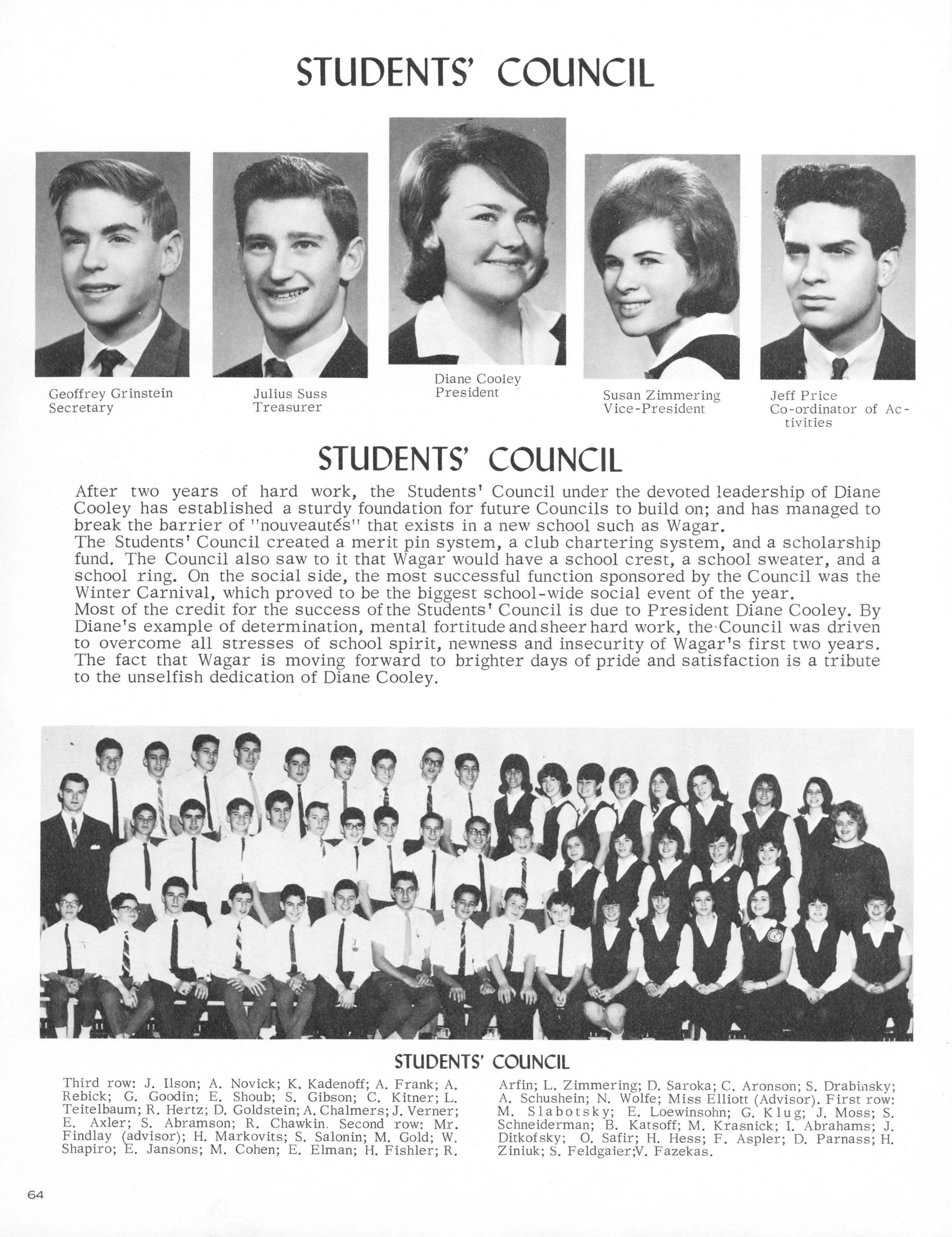 STUDENTS' COUNCIL

Geoffrey Grinstein
Secretary

Julius Suss
Treasurer

Diane Cooley
President

Susan Zimmering
Vice-President

Jeff Price
Co-ordinator of Activities

STUDENTS' COUNCIL

After two years of hard work, the Students' Council under the devoted leadership of Diane Cooley has established a sturdy foundation for future Councils to build on; and has managed to break the barrier of "nouveautés" that exists in a new school such as Wagar.
The Students' Council created a merit pin system, a club chartering system, and a scholarship fund. The Council also saw to it that Wagar would have a school crest, a school sweater, and a school ring. On the social side, the most successful function sponsored by the Council was the Winter Carnival, which proved to be the biggest school-wide social event of the year.
Most of the credit for the success of the Students' Council is due to President Diane Cooley. By Diane's example of determination, mental fortitude and sheer hard work, the Council was driven to overcome all stresses of school spirit, newness and insecurity of Wagar's first two years. The fact that Wagar is moving forward to brighter days of pride and satisfaction is a tribute to the unselfish dedication of Diane Cooley.

STUDENTS' COUNCIL

Third row: J. Ilson; A. Novick; K. Kadenoff; A. Frank; A. Rebick; G. Goodin; E. Shoub; S. Gibson; C. Kitner; L. Teitelbaum; R. Hertz; D. Goldstein; A. Chalmers; J. Verner; E. Axler; S. Abramson; R. Chawkin. Second row: Mr. Findlay (advisor); H. Markovits; S. Salonin; M. Gold; W. Shapiro; E. Jansons; M. Cohen; E. Elman; H. Fishler; R. Arfin; L. Zimmering; D. Saroka; C. Aronson; S. Drabinsky; A. Schushein; N. Wolfe; Miss Elliott (Advisor). First row: M. Slabotsky; E. Loewinsohn; G. Klug; J. Moss; S. Schneiderman; B. Katsoff; M. Krasnick; I. Abrahams; J. Ditkofsky; O. Safir; H. Hess; F. Aspler; D. Parnass; H. Ziniuk; S. Feldgaier;V. Fazekas.

64